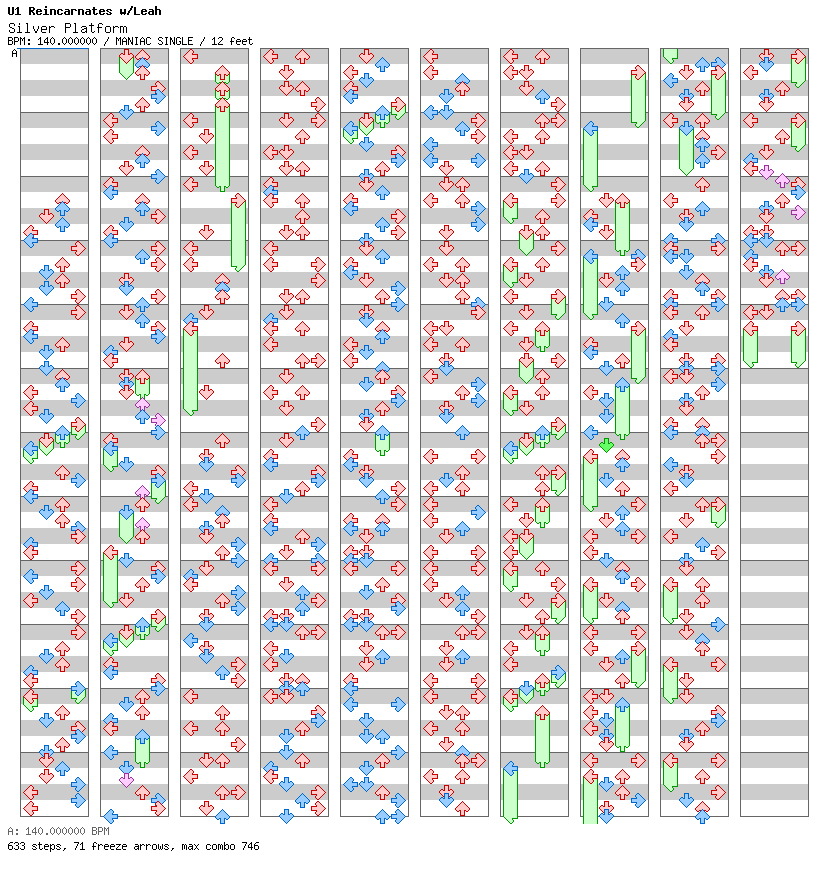 U1 Reincarnates w/Leah
Silver Platform
BPM: 140.000000 / MANIAC SINGLE / 12 feet

A

A: 140.000000 BPM
633 steps, 71 freeze arrows, max combo 746